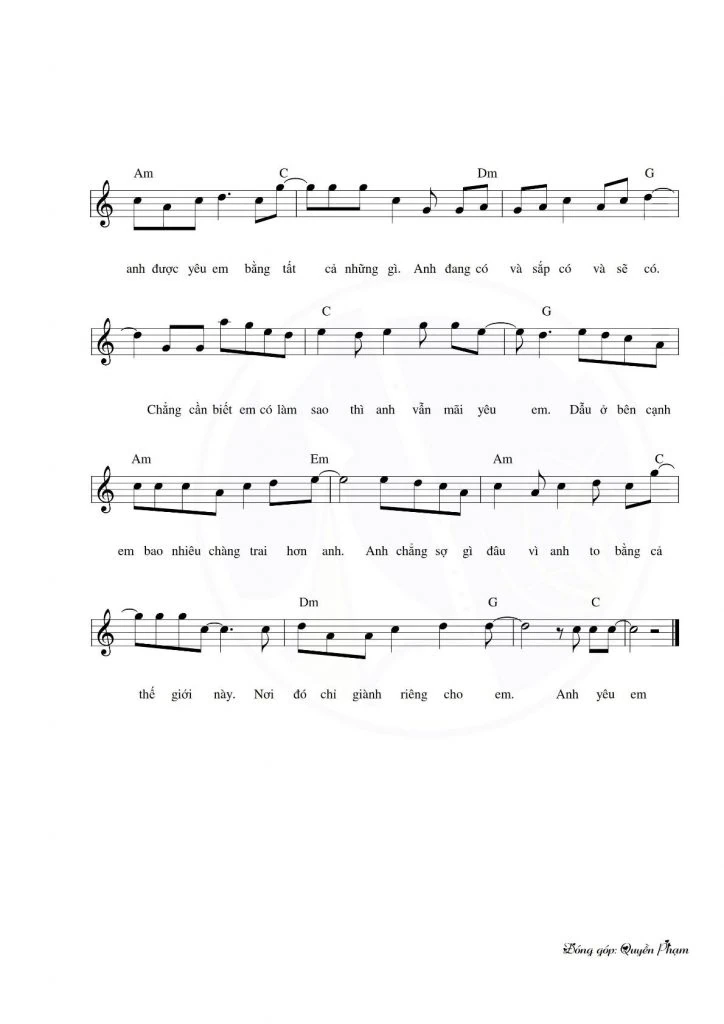 Am C Dm G

anh được yêu em bằng tất cả những gì. Anh đang có và sắp có và sẽ có.

C G

Chẳng cần biết em có làm sao thì anh vẫn mãi yêu em. Dẫu ở bên cạnh

Am Em Am C

em bao nhiêu chàng trai hơn anh. Anh chẳng sợ gì đâu vì anh to bằng cả

Dm G C

thế giới này. Nơi đó chỉ giành riêng cho em. Anh yêu em

Đóng góp: Quyền Phạm